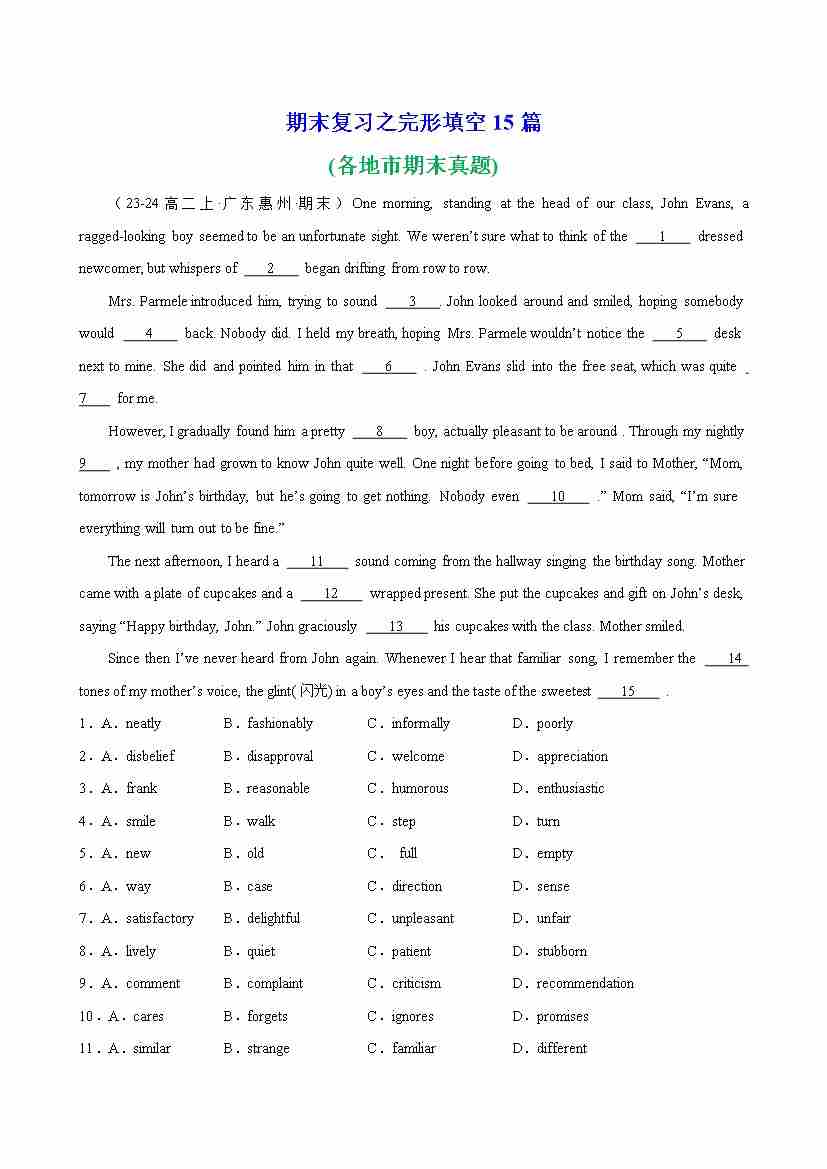 期末复习之完形填空 15 篇
(各地市期末真题)

（23-24 高二上·广东惠州·期末）One morning, standing at the head of our class, John Evans, a ragged-looking boy seemed to be an unfortunate sight. We weren't sure what to think of the ___1___ dressed newcomer, but whispers of ___2___ began drifting from row to row.

Mrs. Parmele introduced him, trying to sound ___3___. John looked around and smiled, hoping somebody would ___4___ back. Nobody did. I held my breath, hoping Mrs. Parmele wouldn't notice the ___5___ desk next to mine. She did and pointed him in that ___6___ . John Evans slid into the free seat, which was quite ___7___ for me.

However, I gradually found him a pretty ___8___ boy, actually pleasant to be around . Through my nightly ___9___ , my mother had grown to know John quite well. One night before going to bed, I said to Mother, "Mom, tomorrow is John's birthday, but he's going to get nothing. Nobody even ___10___ ." Mom said, "I'm sure everything will turn out to be fine."

The next afternoon, I heard a ___11___ sound coming from the hallway singing the birthday song. Mother came with a plate of cupcakes and a ___12___ wrapped present. She put the cupcakes and gift on John's desk, saying "Happy birthday, John." John graciously ___13___ his cupcakes with the class. Mother smiled.

Since then I've never heard from John again. Whenever I hear that familiar song, I remember the ___14___ tones of my mother's voice, the glint(闪光) in a boy's eyes and the taste of the sweetest ___15___ .

1．A．neatly B．fashionably C．informally D．poorly
2．A．disbelief B．disapproval C．welcome D．appreciation
3．A．frank B．reasonable C．humorous D．enthusiastic
4．A．smile B．walk C．step D．turn
5．A．new B．old C． full D．empty
6．A．way B．case C．direction D．sense
7．A．satisfactory B．delightful C．unpleasant D．unfair
8．A．lively B．quiet C．patient D．stubborn
9．A．comment B．complaint C．criticism D．recommendation
10．A．cares B．forgets C．ignores D．promises
11．A．similar B．strange C．familiar D．different